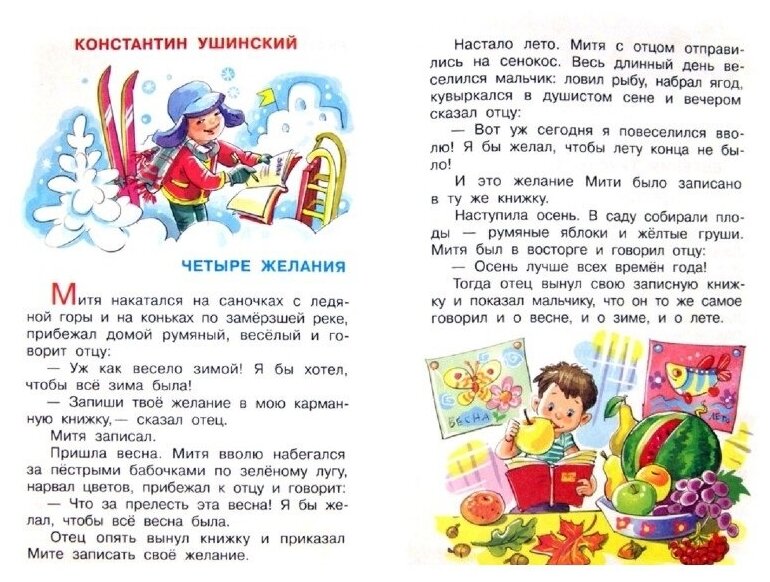 КОНСТАНТИН УШИНСКИЙ

ЧЕТЫРЕ ЖЕЛАНИЯ

Митя накатался на саночках с ледяной горы и на коньках по замёрзшей реке, прибежал домой румяный, весёлый и говорит отцу:

— Уж как весело зимой! Я бы хотел, чтобы всё зима была!

— Запиши твоё желание в мою карманную книжку,— сказал отец.

Митя записал.

Пришла весна. Митя вволю набегался за пёстрыми бабочками по зелёному лугу, нарвал цветов, прибежал к отцу и говорит:

— Что за прелесть эта весна! Я бы желал, чтобы всё весна была.

Отец опять вынул книжку и приказал Мите записать своё желание.

Настало лето. Митя с отцом отправились на сенокос. Весь длинный день веселился мальчик: ловил рыбу, набрал ягод, кувыркался в душистом сене и вечером сказал отцу:

— Вот уж сегодня я повеселился вволю! Я бы желал, чтобы лету конца не было!

И это желание Мити было записано в ту же книжку.

Наступила осень. В саду собирали плоды — румяные яблоки и жёлтые груши. Митя был в восторге и говорил отцу:

— Осень лучше всех времён года!

Тогда отец вынул свою записную книжку и показал мальчику, что он то же самое говорил и о весне, и о зиме, и о лете.

ВЕСНА

ЛЕТО